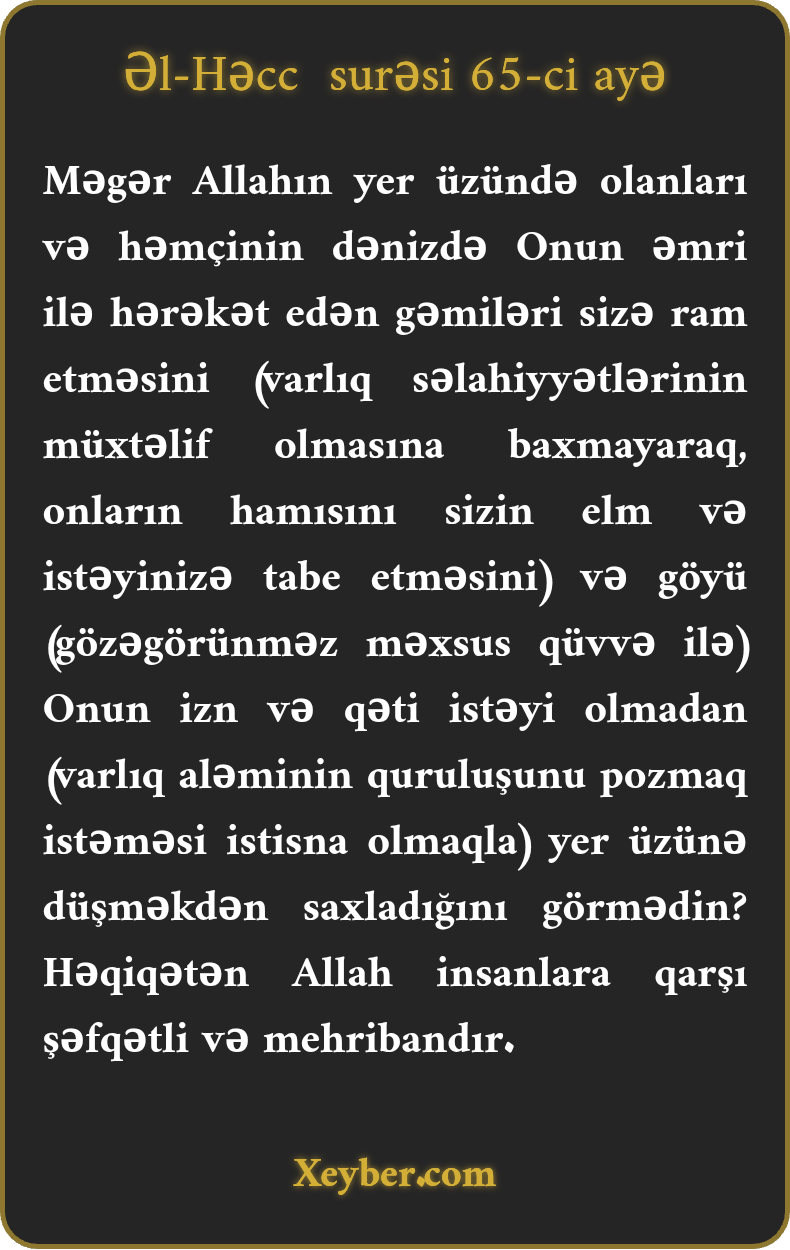 Əl-Həcc surəsi 65-ci ayə

Məgər Allahın yer üzündə olanları və həmçinin dənizdə Onun əmri ilə hərəkət edən gəmiləri sizə ram etməsini (varlıq səlahiyyətlərinin müxtəlif olmasına baxmayaraq, onların hamısını sizin elm və istəyinizə tabe etməsini) və göyü (gözəgörünməz məxsus qüvvə ilə) Onun izn və qəti istəyi olmadan (varlıq aləminin quruluşunu pozmaq istəməsi istisna olmaqla) yer üzünə düşməkdən saxladığını görmədin? Həqiqətən Allah insanlara qarşı şəfqətli və mehribandır.

Xeyber.com